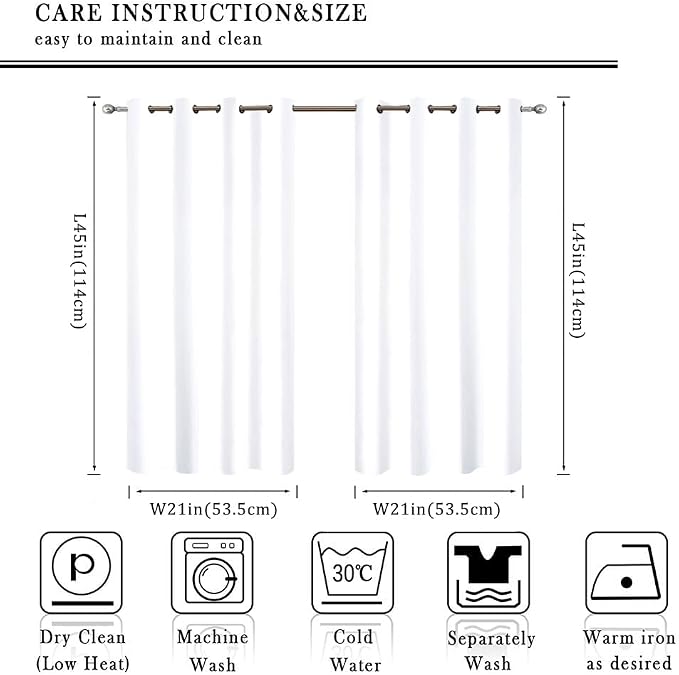 CARE INSTRUCTION&SIZE
easy to maintain and clean

L45in(114cm)

L45in(114cm)

W21in(53.5cm)

W21in(53.5cm)

p

30℃

Dry Clean (Low Heat)

Machine Wash

Cold Water

Separately Wash

Warm iron as desired